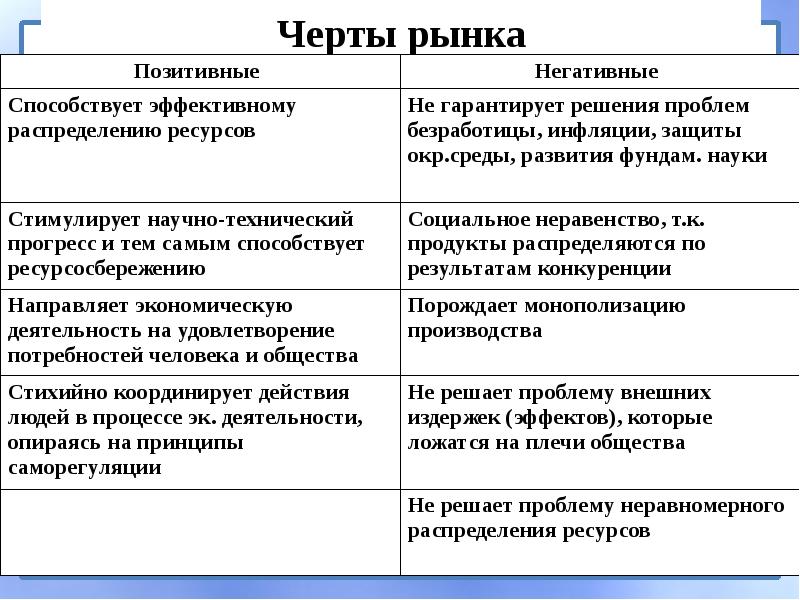 Черты рынка

| Позитивные | Негативные |
|---|---|
| Способствует эффективному распределению ресурсов | Не гарантирует решения проблем безработицы, инфляции, защиты окр.среды, развития фундам. науки |
| Стимулирует научно-технический прогресс и тем самым способствует ресурсосбережению | Социальное неравенство, т.к. продукты распределяются по результатам конкуренции |
| Направляет экономическую деятельность на удовлетворение потребностей человека и общества | Порождает монополизацию производства |
| Стихийно координирует действия людей в процессе эк. деятельности, опираясь на принципы саморегуляции | Не решает проблему внешних издержек (эффектов), которые ложатся на плечи общества |
| | Не решает проблему неравномерного распределения ресурсов |